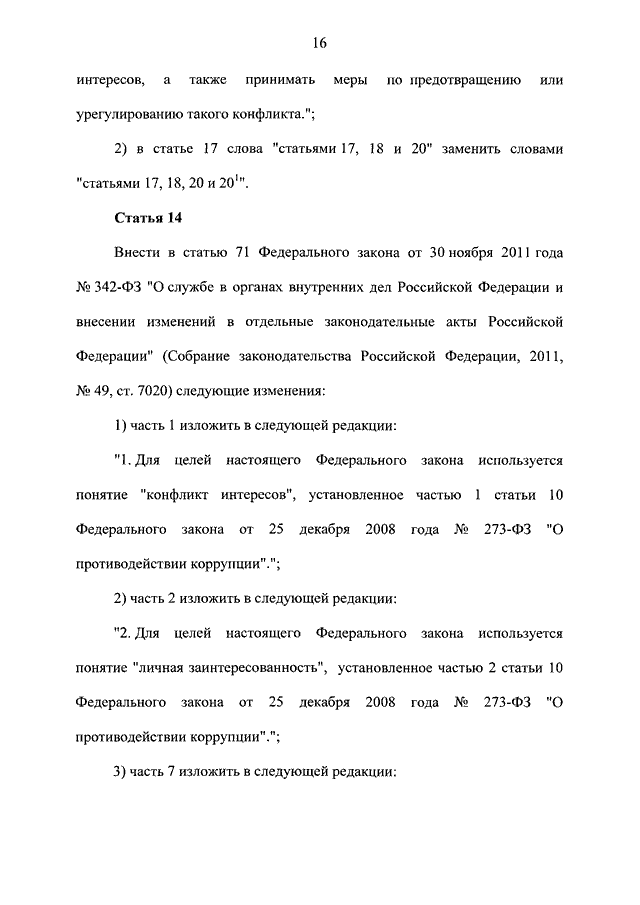 16

интересов, а также принимать меры по предотвращению или урегулированию такого конфликта.";

2) в статье 17 слова "статьями 17, 18 и 20" заменить словами "статьями 17, 18, 20 и $20^1$".

Статья 14

Внести в статью 71 Федерального закона от 30 ноября 2011 года № 342-ФЗ "О службе в органах внутренних дел Российской Федерации и внесении изменений в отдельные законодательные акты Российской Федерации" (Собрание законодательства Российской Федерации, 2011, № 49, ст. 7020) следующие изменения:

1) часть 1 изложить в следующей редакции:

"1. Для целей настоящего Федерального закона используется понятие "конфликт интересов", установленное частью 1 статьи 10 Федерального закона от 25 декабря 2008 года № 273-ФЗ "О противодействии коррупции".";

2) часть 2 изложить в следующей редакции:

"2. Для целей настоящего Федерального закона используется понятие "личная заинтересованность", установленное частью 2 статьи 10 Федерального закона от 25 декабря 2008 года № 273-ФЗ "О противодействии коррупции".";

3) часть 7 изложить в следующей редакции: